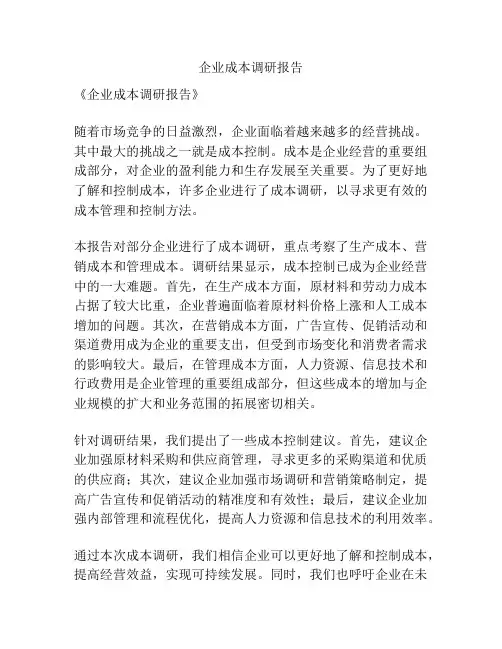 企业成本调研报告

《企业成本调研报告》

随着市场竞争的日益激烈，企业面临着越来越多的经营挑战。其中最大的挑战之一就是成本控制。成本是企业经营的重要组成部分，对企业的盈利能力和生存发展至关重要。为了更好地了解和控制成本，许多企业进行了成本调研，以寻求更有效的成本管理和控制方法。

本报告对部分企业进行了成本调研，重点考察了生产成本、营销成本和管理成本。调研结果显示，成本控制已成为企业经营中的一大难题。首先，在生产成本方面，原材料和劳动力成本占据了较大比重，企业普遍面临着原材料价格上涨和人工成本增加的问题。其次，在营销成本方面，广告宣传、促销活动和渠道费用成为企业的重要支出，但受到市场变化和消费者需求的影响较大。最后，在管理成本方面，人力资源、信息技术和行政费用是企业管理的重要组成部分，但这些成本的增加与企业规模的扩大和业务范围的拓展密切相关。

针对调研结果，我们提出了一些成本控制建议。首先，建议企业加强原材料采购和供应商管理，寻求更多的采购渠道和优质的供应商；其次，建议企业加强市场调研和营销策略制定，提高广告宣传和促销活动的精准度和有效性；最后，建议企业加强内部管理和流程优化，提高人力资源和信息技术的利用效率。

通过本次成本调研，我们相信企业可以更好地了解和控制成本，提高经营效益，实现可持续发展。同时，我们也呼吁企业在未